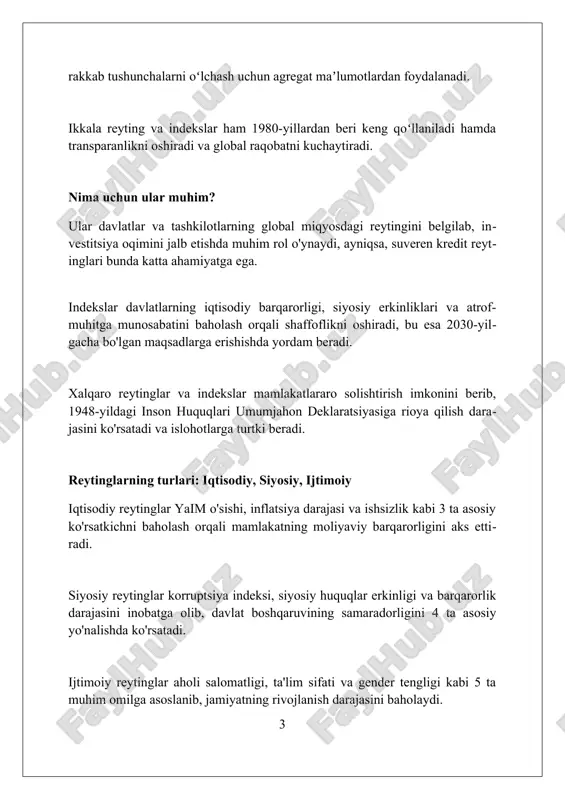 rakkab tushunchalarni o‘lchash uchun agregat ma’lumotlardan foydalanadi.

Ikkala reyting va indekslar ham 1980-yillardan beri keng qo‘llaniladi hamda transparanlikni oshiradi va global raqobatni kuchaytiradi.

Nima uchun ular muhim?

Ular davlatlar va tashkilotlarning global miqyosdagi reytingini belgilab, investitsiya oqimini jalb etishda muhim rol o'ynaydi, ayniqsa, suveren kredit reytinglari bunda katta ahamiyatga ega.

Indekslar davlatlarning iqtisodiy barqarorligi, siyosiy erkinliklari va atrof-muhitga munosabatini baholash orqali shaffoflikni oshiradi, bu esa 2030-yilgacha bo'lgan maqsadlarga erishishda yordam beradi.

Xalqaro reytinglar va indekslar mamlakatlararo solishtirish imkonini berib, 1948-yildagi Inson Huquqlari Umumjahon Deklaratsiyasiga rioya qilish darajasini ko'rsatadi va islohotlarga turtki beradi.

Reytinglarning turlari: Iqtisodiy, Siyosiy, Ijtimoiy

Iqtisodiy reytinglar YaIM o'sishi, inflatsiya darajasi va ishsizlik kabi 3 ta asosiy ko'rsatkichni baholash orqali mamlakatning moliyaviy barqarorligini aks ettiradi.

Siyosiy reytinglar korruptsiya indeksi, siyosiy huquqlar erkinligi va barqarorlik darajasini inobatga olib, davlat boshqaruvining samaradorligini 4 ta asosiy yo'nalishda ko'rsatadi.

Ijtimoiy reytinglar aholi salomatligi, ta'lim sifati va gender tengligi kabi 5 ta muhim omilga asoslanib, jamiyatning rivojlanish darajasini baholaydi.

3

FaylHub.uz